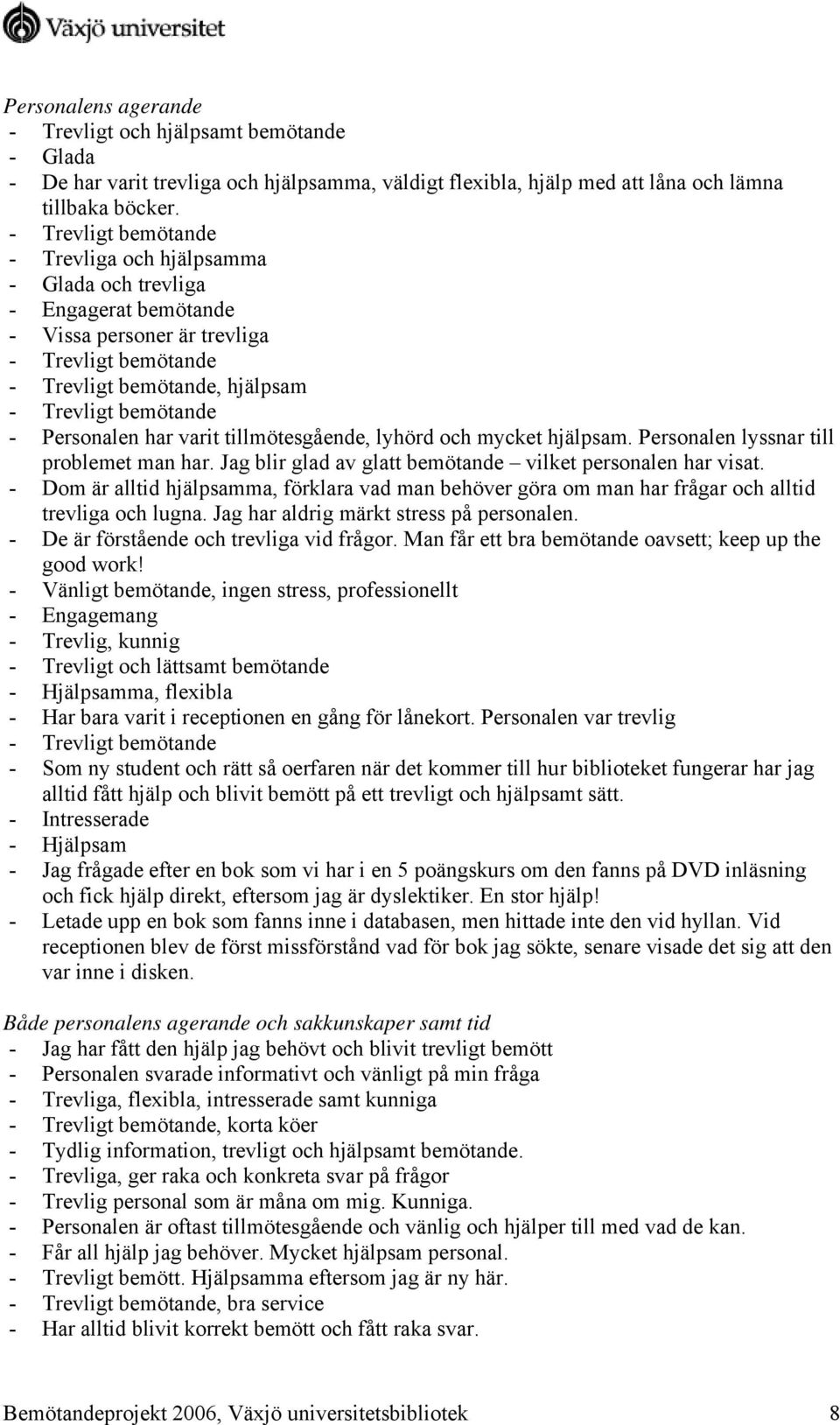 Växjö universitet

Personalens agerande
- Trevligt och hjälpsamt bemötande
- Glada
- De har varit trevliga och hjälpsamma, väldigt flexibla, hjälp med att låna och lämna tillbaka böcker.
- Trevligt bemötande
- Trevliga och hjälpsamma
- Glada och trevliga
- Engagerat bemötande
- Vissa personer är trevliga
- Trevligt bemötande
- Trevligt bemötande, hjälpsam
- Trevligt bemötande
- Personalen har varit tillmötesgående, lyhörd och mycket hjälpsam. Personalen lyssnar till problemet man har. Jag blir glad av glatt bemötande – vilket personalen har visat.
- Dom är alltid hjälpsamma, förklara vad man behöver göra om man har frågar och alltid trevliga och lugna. Jag har aldrig märkt stress på personalen.
- De är förstående och trevliga vid frågor. Man får ett bra bemötande oavsett; keep up the good work!
- Vänligt bemötande, ingen stress, professionellt
- Engagemang
- Trevlig, kunnig
- Trevligt och lättsamt bemötande
- Hjälpsamma, flexibla
- Har bara varit i receptionen en gång för lånekort. Personalen var trevlig
- Trevligt bemötande
- Som ny student och rätt så oerfaren när det kommer till hur biblioteket fungerar har jag alltid fått hjälp och blivit bemött på ett trevligt och hjälpsamt sätt.
- Intresserade
- Hjälpsam
- Jag frågade efter en bok som vi har i en 5 poängskurs om den fanns på DVD inläsning och fick hjälp direkt, eftersom jag är dyslektiker. En stor hjälp!
- Letade upp en bok som fanns inne i databasen, men hittade inte den vid hyllan. Vid receptionen blev de först missförstånd vad för bok jag sökte, senare visade det sig att den var inne i disken.

Både personalens agerande och sakkunskaper samt tid
- Jag har fått den hjälp jag behövt och blivit trevligt bemött
- Personalen svarade informativt och vänligt på min fråga
- Trevliga, flexibla, intresserade samt kunniga
- Trevligt bemötande, korta köer
- Tydlig information, trevligt och hjälpsamt bemötande.
- Trevliga, ger raka och konkreta svar på frågor
- Trevlig personal som är måna om mig. Kunniga.
- Personalen är oftast tillmötesgående och vänlig och hjälper till med vad de kan.
- Får all hjälp jag behöver. Mycket hjälpsam personal.
- Trevligt bemött. Hjälpsamma eftersom jag är ny här.
- Trevligt bemötande, bra service
- Har alltid blivit korrekt bemött och fått raka svar.

Bemötandeprojekt 2006, Växjö universitetsbibliotek 8